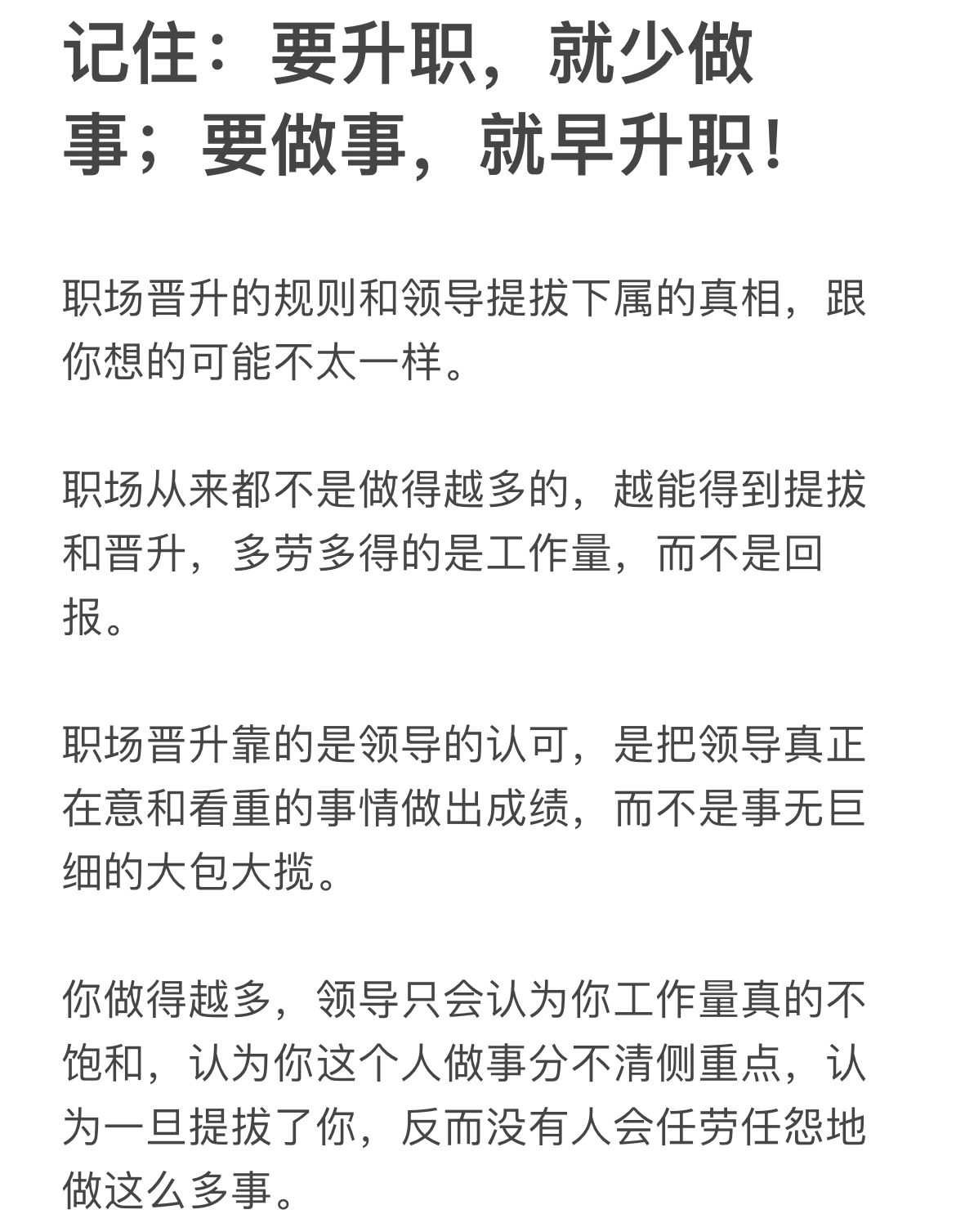 记住：要升职，就少做事；要做事，就早升职！

职场晋升的规则和领导提拔下属的真相，跟你想的可能不太一样。

职场从来都不是做得越多的，越能得到提拔和晋升，多劳多得的是工作量，而不是回报。

职场晋升靠的是领导的认可，是把领导真正在意和看重的事情做出成绩，而不是事无巨细的大包大揽。

你做得越多，领导只会认为你工作量真的不饱和，认为你这个人做事分不清侧重点，认为一旦提拔了你，反而没有人会任劳任怨地做这么多事。